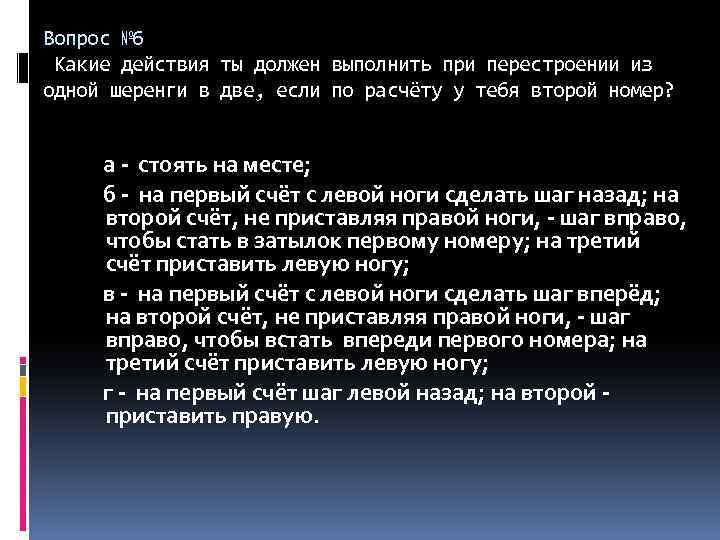 Вопрос №6
Какие действия ты должен выполнить при перестроении из одной шеренги в две, если по расчёту у тебя второй номер?

а - стоять на месте;

б - на первый счёт с левой ноги сделать шаг назад; на второй счёт, не приставляя правой ноги, - шаг вправо, чтобы стать в затылок первому номеру; на третий счёт приставить левую ногу;

в - на первый счёт с левой ноги сделать шаг вперёд; на второй счёт, не приставляя правой ноги, - шаг вправо, чтобы встать впереди первого номера; на третий счёт приставить левую ногу;

г - на первый счёт шаг левой назад; на второй - приставить правую.